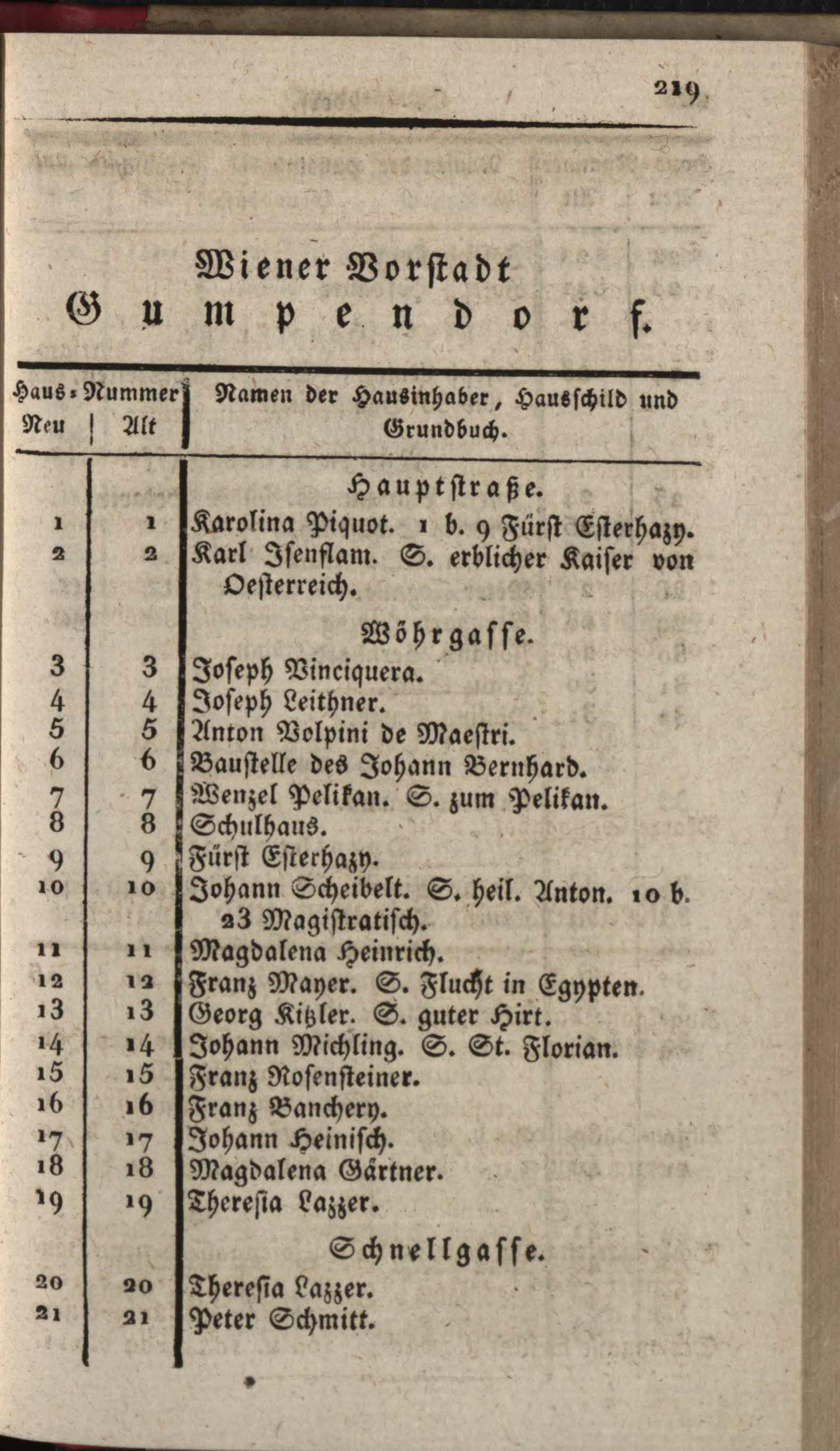 219

Wiener Vorstadt
Gumpendorf.

| Haus-Nummer Neu | Alt | Namen der Hausinhaber, Hausschild und Grundbuch. |
|---|---|---|
| | | Hauptstraße. |
| 1 | 1 | Karolina Piquot. 1 b. 9 Fürst Esterhazy. |
| 2 | 2 | Karl Isenflam. S. erblicher Kaiser von Oesterreich. |
| | | Wöhrgasse. |
| 3 | 3 | Joseph Vinciquera. |
| 4 | 4 | Joseph Leithner. |
| 5 | 5 | Anton Volpini de Maestri. |
| 6 | 6 | Baustelle des Johann Bernhard. |
| 7 | 7 | Wenzel Pelikan. S. zum Pelikan. |
| 8 | 8 | Schulhaus. |
| 9 | 9 | Fürst Esterhazy. |
| 10 | 10 | Johann Scheibelt. S. heil. Anton. 10 b. 23 Magistratisch. |
| 11 | 11 | Magdalena Heinrich. |
| 12 | 12 | Franz Mayer. S. Flucht in Egypten. |
| 13 | 13 | Georg Kitzler. S. guter Hirt. |
| 14 | 14 | Johann Michling. S. St. Florian. |
| 15 | 15 | Franz Rosensteiner. |
| 16 | 16 | Franz Banchery. |
| 17 | 17 | Johann Heinisch. |
| 18 | 18 | Magdalena Gärtner. |
| 19 | 19 | Theresia Lazzer. |
| | | Schnellgasse. |
| 20 | 20 | Theresia Lazzer. |
| 21 | 21 | Peter Schmitt. |